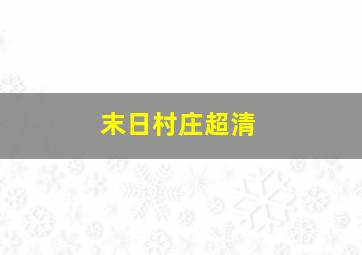 末日村庄超清